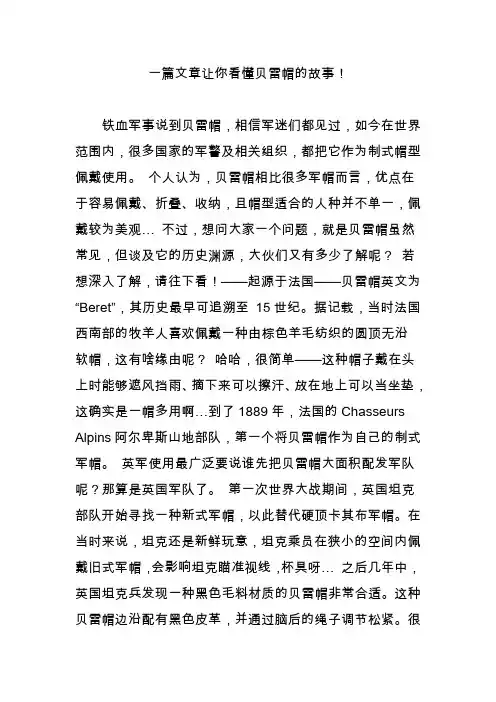 一篇文章让你看懂贝雷帽的故事！

铁血军事说到贝雷帽，相信军迷们都见过，如今在世界范围内，很多国家的军警及相关组织，都把它作为制式帽型佩戴使用。 个人认为，贝雷帽相比很多军帽而言，优点在于容易佩戴、折叠、收纳，且帽型适合的人种并不单一，佩戴较为美观… 不过，想问大家一个问题，就是贝雷帽虽然常见，但谈及它的历史渊源，大伙们又有多少了解呢？ 若想深入了解，请往下看！——起源于法国——贝雷帽英文为“Beret”，其历史最早可追溯至 15 世纪。据记载，当时法国西南部的牧羊人喜欢佩戴一种由棕色羊毛纺织的圆顶无沿软帽，这有啥缘由呢？ 哈哈，很简单——这种帽子戴在头上时能够遮风挡雨、摘下来可以擦汗、放在地上可以当坐垫，这确实是一帽多用啊…到了 1889 年，法国的 Chasseurs Alpins 阿尔卑斯山地部队，第一个将贝雷帽作为自己的制式军帽。 英军使用最广泛要说谁先把贝雷帽大面积配发军队呢？那算是英国军队了。 第一次世界大战期间，英国坦克部队开始寻找一种新式军帽，以此替代硬顶卡其布军帽。在当时来说，坦克还是新鲜玩意，坦克乘员在狭小的空间内佩戴旧式军帽，会影响坦克瞄准视线，杯具呀… 之后几年中，英国坦克兵发现一种黑色毛料材质的贝雷帽非常合适。这种贝雷帽边沿配有黑色皮革，并通过脑后的绳子调节松紧。很